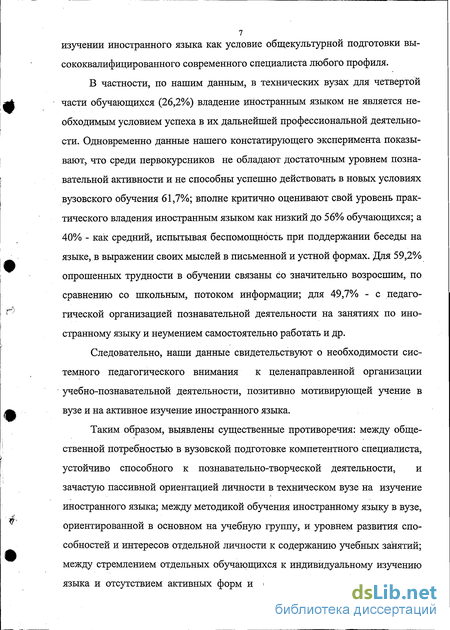 7

изучении иностранного языка как условие общекультурной подготовки высококвалифицированного современного специалиста любого профиля.

В частности, по нашим данным, в технических вузах для четвертой части обучающихся (26,2%) владение иностранным языком не является необходимым условием успеха в их дальнейшей профессиональной деятельности. Одновременно данные нашего констатирующего эксперимента показывают, что среди первокурсников не обладают достаточным уровнем познавательной активности и не способны успешно действовать в новых условиях вузовского обучения 61,7%; вполне критично оценивают свой уровень практического владения иностранным языком как низкий до 56% обучающихся; а 40% - как средний, испытывая беспомощность при поддержании беседы на языке, в выражении своих мыслей в письменной и устной формах. Для 59,2% опрошенных трудности в обучении связаны со значительно возросшим, по сравнению со школьным, потоком информации; для 49,7% - с педагогической организацией познавательной деятельности на занятиях по иностранному языку и неумением самостоятельно работать и др.

Следовательно, наши данные свидетельствуют о необходимости системного педагогического внимания к целенаправленной организации учебно-познавательной деятельности, позитивно мотивирующей учение в вузе и на активное изучение иностранного языка.

Таким образом, выявлены существенные противоречия: между общественной потребностью в вузовской подготовке компетентного специалиста, устойчиво способного к познавательно-творческой деятельности, и зачастую пассивной ориентацией личности в техническом вузе на изучение иностранного языка; между методикой обучения иностранному языку в вузе, ориентированной в основном на учебную группу, и уровнем развития способностей и интересов отдельной личности к содержанию учебных занятий; между стремлением отдельных обучающихся к индивидуальному изучению языка и отсутствием активных форм и

dsLib.net
библиотека диссертаций